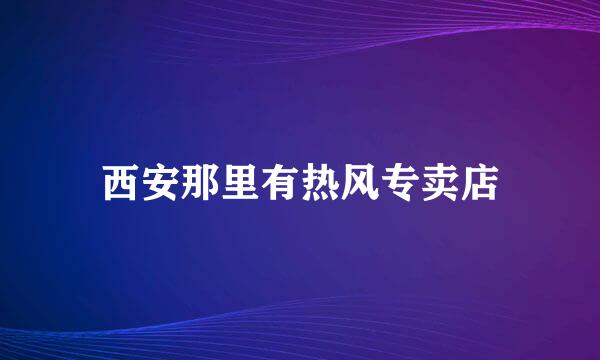 西安那里有热风专卖店